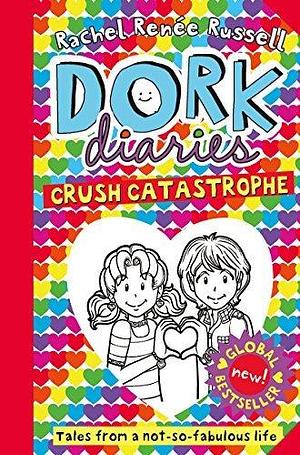 Rachel Renée Russell

DORK diaries

CRUSH CATASTROPHE

GLOBAL new! BESTSELLER

Tales from a not-so-fabulous life